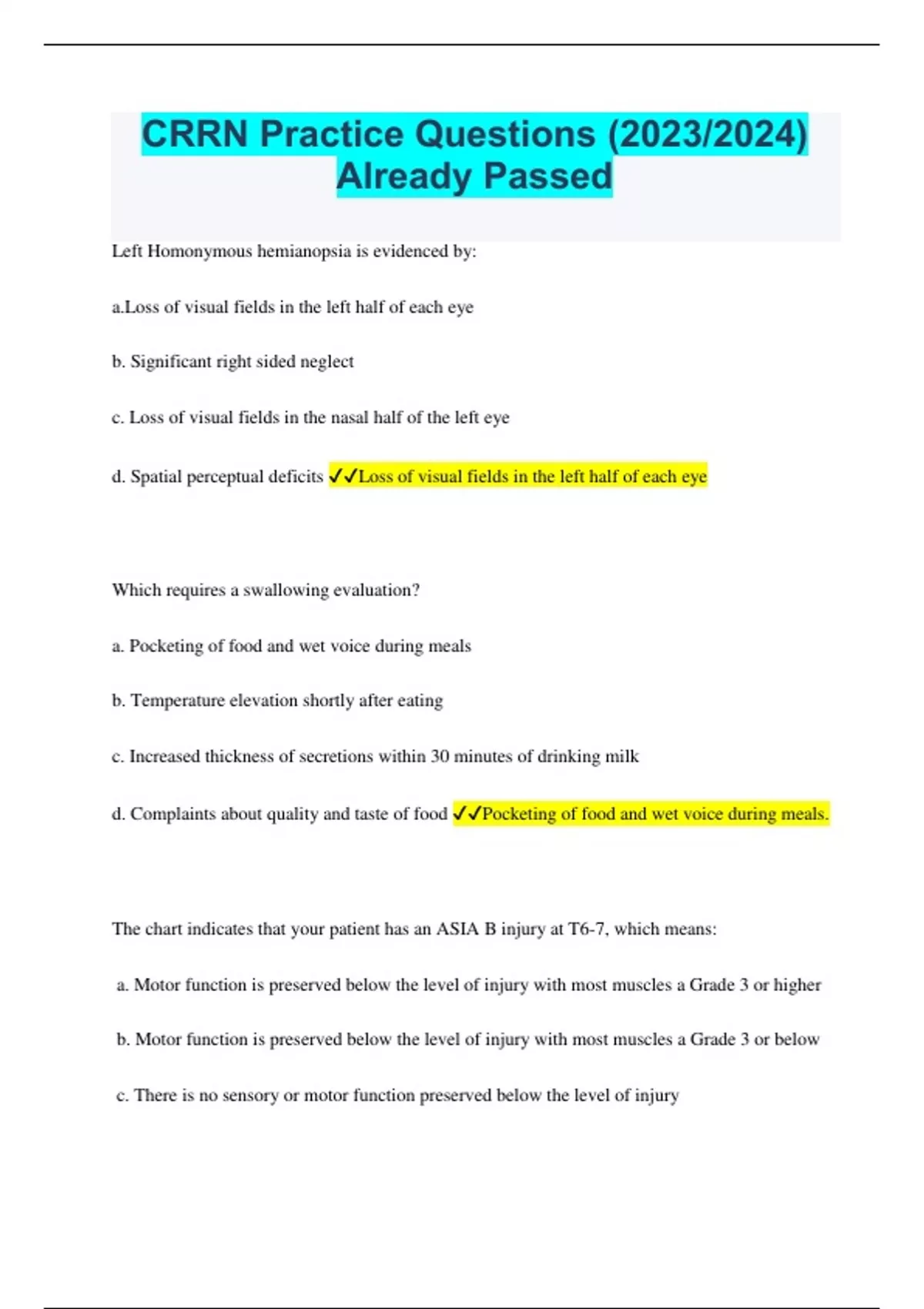 CRRN Practice Questions (2023/2024) Already Passed

Left Homonymous hemianopsia is evidenced by:

a.Loss of visual fields in the left half of each eye

b. Significant right sided neglect

c. Loss of visual fields in the nasal half of the left eye

d. Spatial perceptual deficits ✓✓Loss of visual fields in the left half of each eye

Which requires a swallowing evaluation?

a. Pocketing of food and wet voice during meals

b. Temperature elevation shortly after eating

c. Increased thickness of secretions within 30 minutes of drinking milk

d. Complaints about quality and taste of food ✓✓Pocketing of food and wet voice during meals.

The chart indicates that your patient has an ASIA B injury at T6-7, which means:

a. Motor function is preserved below the level of injury with most muscles a Grade 3 or higher

b. Motor function is preserved below the level of injury with most muscles a Grade 3 or below

c. There is no sensory or motor function preserved below the level of injury